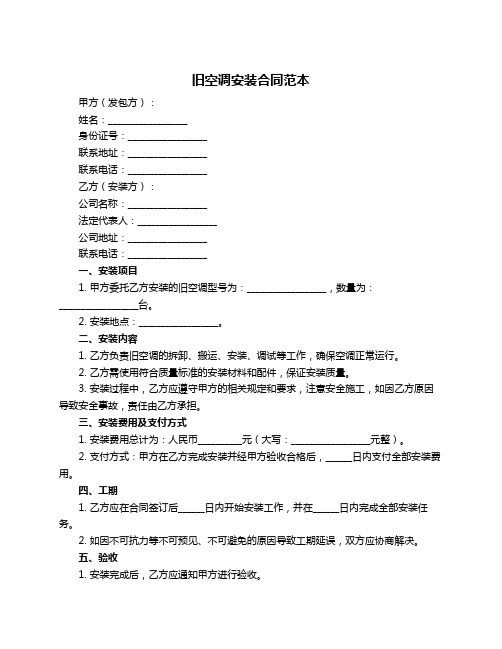 旧空调安装合同范本

甲方（发包方）：

姓名：________________

身份证号：________________

联系地址：________________

联系电话：________________

乙方（安装方）：

公司名称：________________

法定代表人：________________

公司地址：________________

联系电话：________________

一、安装项目

1. 甲方委托乙方安装的旧空调型号为：________________，数量为：________________台。

2. 安装地点：________________。

二、安装内容

1. 乙方负责旧空调的拆卸、搬运、安装、调试等工作，确保空调正常运行。

2. 乙方需使用符合质量标准的安装材料和配件，保证安装质量。

3. 安装过程中，乙方应遵守甲方的相关规定和要求，注意安全施工，如因乙方原因导致安全事故，责任由乙方承担。

三、安装费用及支付方式

1. 安装费用总计为：人民币________元（大写：________________元整）。

2. 支付方式：甲方在乙方完成安装并经甲方验收合格后，_____日内支付全部安装费用。

四、工期

1. 乙方应在合同签订后_____日内开始安装工作，并在_____日内完成全部安装任务。

2. 如因不可抗力等不可预见、不可避免的原因导致工期延误，双方应协商解决。

五、验收

1. 安装完成后，乙方应通知甲方进行验收。